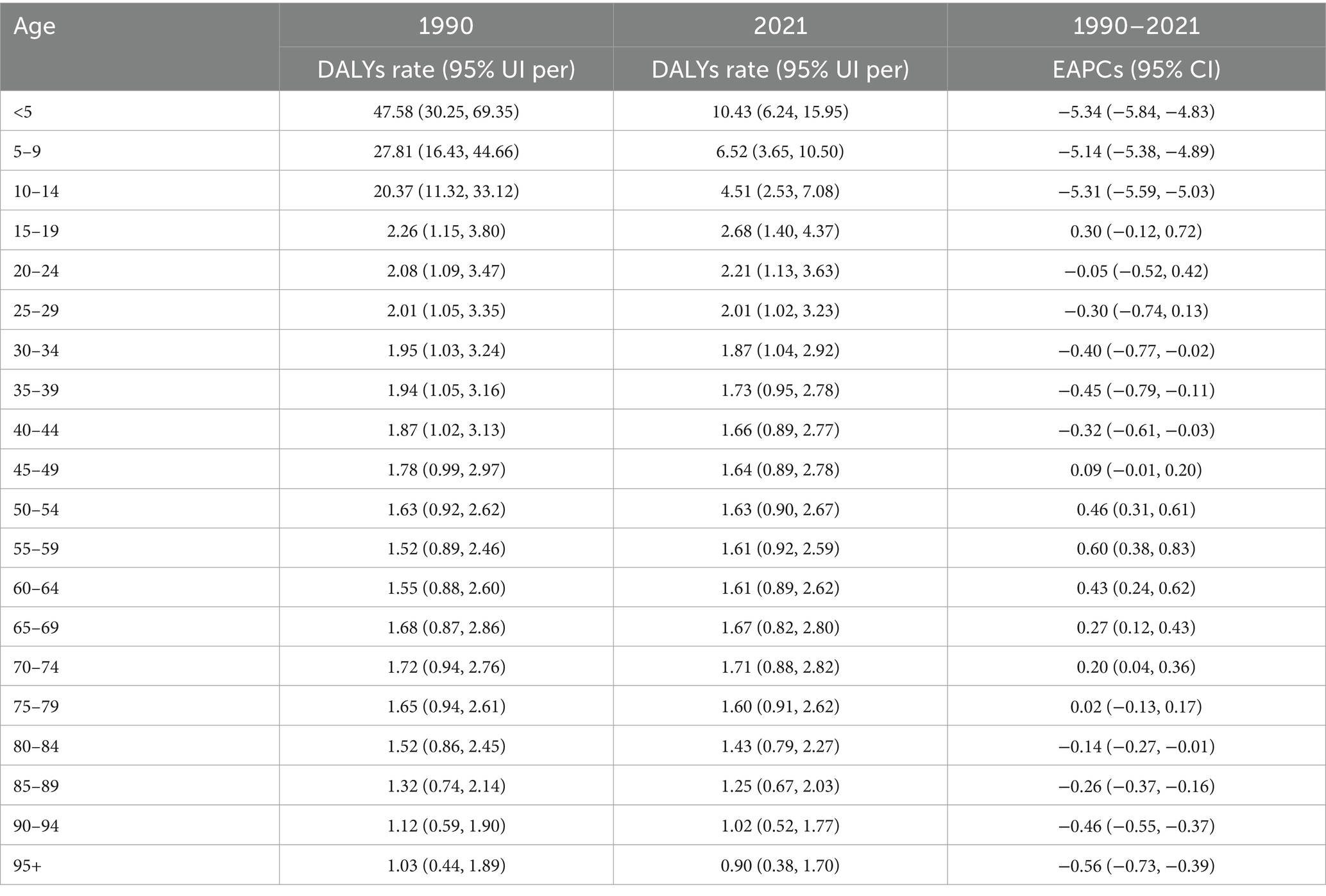 | Age | 1990 | 2021 | 1990–2021 |
|---|---|---|---|
| | DALYs rate (95% UI per) | DALYs rate (95% UI per) | EAPCs (95% CI) |
| <5 | 47.58 (30.25, 69.35) | 10.43 (6.24, 15.95) | −5.34 (−5.84, −4.83) |
| 5–9 | 27.81 (16.43, 44.66) | 6.52 (3.65, 10.50) | −5.14 (−5.38, −4.89) |
| 10–14 | 20.37 (11.32, 33.12) | 4.51 (2.53, 7.08) | −5.31 (−5.59, −5.03) |
| 15–19 | 2.26 (1.15, 3.80) | 2.68 (1.40, 4.37) | 0.30 (−0.12, 0.72) |
| 20–24 | 2.08 (1.09, 3.47) | 2.21 (1.13, 3.63) | −0.05 (−0.52, 0.42) |
| 25–29 | 2.01 (1.05, 3.35) | 2.01 (1.02, 3.23) | −0.30 (−0.74, 0.13) |
| 30–34 | 1.95 (1.03, 3.24) | 1.87 (1.04, 2.92) | −0.40 (−0.77, −0.02) |
| 35–39 | 1.94 (1.05, 3.16) | 1.73 (0.95, 2.78) | −0.45 (−0.79, −0.11) |
| 40–44 | 1.87 (1.02, 3.13) | 1.66 (0.89, 2.77) | −0.32 (−0.61, −0.03) |
| 45–49 | 1.78 (0.99, 2.97) | 1.64 (0.89, 2.78) | 0.09 (−0.01, 0.20) |
| 50–54 | 1.63 (0.92, 2.62) | 1.63 (0.90, 2.67) | 0.46 (0.31, 0.61) |
| 55–59 | 1.52 (0.89, 2.46) | 1.61 (0.92, 2.59) | 0.60 (0.38, 0.83) |
| 60–64 | 1.55 (0.88, 2.60) | 1.61 (0.89, 2.62) | 0.43 (0.24, 0.62) |
| 65–69 | 1.68 (0.87, 2.86) | 1.67 (0.82, 2.80) | 0.27 (0.12, 0.43) |
| 70–74 | 1.72 (0.94, 2.76) | 1.71 (0.88, 2.82) | 0.20 (0.04, 0.36) |
| 75–79 | 1.65 (0.94, 2.61) | 1.60 (0.91, 2.62) | 0.02 (−0.13, 0.17) |
| 80–84 | 1.52 (0.86, 2.45) | 1.43 (0.79, 2.27) | −0.14 (−0.27, −0.01) |
| 85–89 | 1.32 (0.74, 2.14) | 1.25 (0.67, 2.03) | −0.26 (−0.37, −0.16) |
| 90–94 | 1.12 (0.59, 1.90) | 1.02 (0.52, 1.77) | −0.46 (−0.55, −0.37) |
| 95+ | 1.03 (0.44, 1.89) | 0.90 (0.38, 1.70) | −0.56 (−0.73, −0.39) |